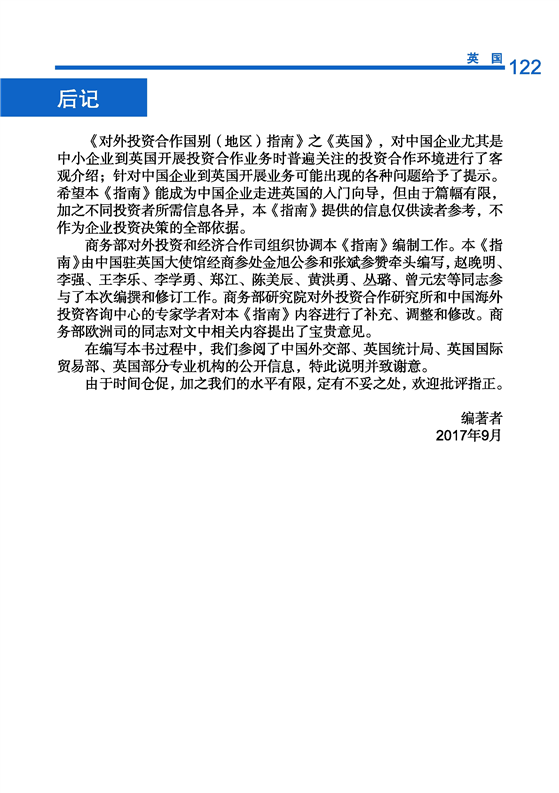 英 国 122

后记

《对外投资合作国别（地区）指南》之《英国》，对中国企业尤其是中小企业到英国开展投资合作业务时普遍关注的投资合作环境进行了客观介绍；针对中国企业到英国开展业务可能出现的各种问题给予了提示。希望本《指南》能成为中国企业走进英国的入门向导，但由于篇幅有限，加之不同投资者所需信息各异，本《指南》提供的信息仅供读者参考，不作为企业投资决策的全部依据。

商务部对外投资和经济合作司组织协调本《指南》编制工作。本《指南》由中国驻英国大使馆经商参处金旭公参和张斌参赞牵头编写，赵晚明、李强、王李乐、李学勇、郑江、陈美辰、黄洪勇、丛璐、曾元宏等同志参与了本次编撰和修订工作。商务部研究院对外投资合作研究所和中国海外投资咨询中心的专家学者对本《指南》内容进行了补充、调整和修改。商务部欧洲司的同志对文中相关内容提出了宝贵意见。

在编写本书过程中，我们参阅了中国外交部、英国统计局、英国国际贸易部、英国部分专业机构的公开信息，特此说明并致谢意。

由于时间仓促，加之我们的水平有限，定有不妥之处，欢迎批评指正。

编著者
2017年9月